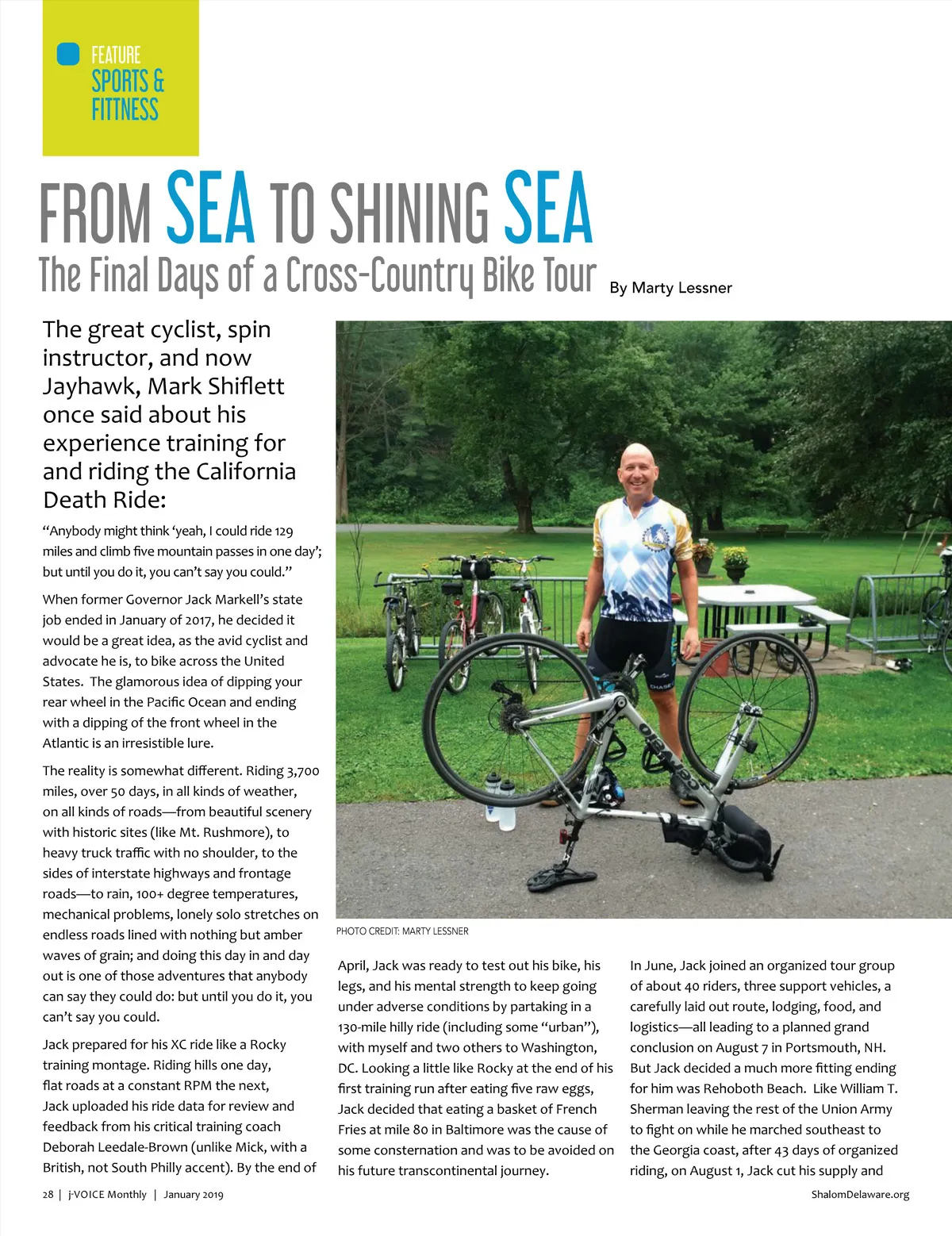 FEATURE
SPORTS & FITNESS

FROM SEA TO SHINING SEA
The Final Days of a Cross-Country Bike Tour
By Marty Lessner

The great cyclist, spin instructor, and now Jayhawk, Mark Shiflett once said about his experience training for and riding the California Death Ride:

"Anybody might think 'yeah, I could ride 129 miles and climb five mountain passes in one day'; but until you do it, you can't say you could."

When former Governor Jack Markell's state job ended in January of 2017, he decided it would be a great idea, as the avid cyclist and advocate he is, to bike across the United States. The glamorous idea of dipping your rear wheel in the Pacific Ocean and ending with a dipping of the front wheel in the Atlantic is an irresistible lure.

The reality is somewhat different. Riding 3,700 miles, over 50 days, in all kinds of weather, on all kinds of roads—from beautiful scenery with historic sites (like Mt. Rushmore), to heavy truck traffic with no shoulder, to the sides of interstate highways and frontage roads—to rain, 100+ degree temperatures, mechanical problems, lonely solo stretches on endless roads lined with nothing but amber waves of grain; and doing this day in and day out is one of those adventures that anybody can say they could do: but until you do it, you can't say you could.

Jack prepared for his XC ride like a Rocky training montage. Riding hills one day, flat roads at a constant RPM the next, Jack uploaded his ride data for review and feedback from his critical training coach Deborah Leedale-Brown (unlike Mick, with a British, not South Philly accent). By the end of

PHOTO CREDIT: MARTY LESSNER

April, Jack was ready to test out his bike, his legs, and his mental strength to keep going under adverse conditions by partaking in a 130-mile hilly ride (including some "urban"), with myself and two others to Washington, DC. Looking a little like Rocky at the end of his first training run after eating five raw eggs, Jack decided that eating a basket of French Fries at mile 80 in Baltimore was the cause of some consternation and was to be avoided on his future transcontinental journey.

In June, Jack joined an organized tour group of about 40 riders, three support vehicles, a carefully laid out route, lodging, food, and logistics—all leading to a planned grand conclusion on August 7 in Portsmouth, NH. But Jack decided a much more fitting ending for him was Rehoboth Beach. Like William T. Sherman leaving the rest of the Union Army to fight on while he marched southeast to the Georgia coast, after 43 days of organized riding, on August 1, Jack cut his supply and

28 | j-VOICE Monthly | January 2019
ShalomDelaware.org